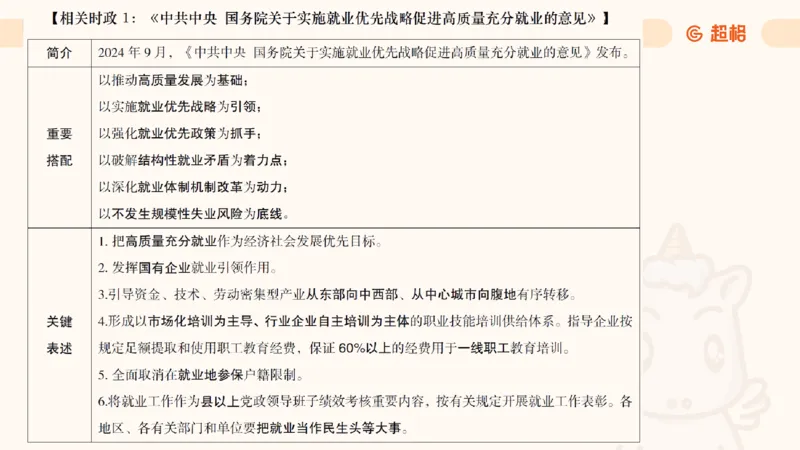 【相关时政 1：《中共中央 国务院关于实施就业优先战略促进高质量充分就业的意见》】

超格

| 简介 | 2024 年 9 月，《中共中央 国务院关于实施就业优先战略促进高质量充分就业的意见》发布。 |
|---|---|
| 重要搭配 | 以推动高质量发展为基础；<br>以实施就业优先战略为引领；<br>以强化就业优先政策为抓手；<br>以破解结构性就业矛盾为着力点；<br>以深化就业体制机制改革为动力；<br>以不发生规模性失业风险为底线。 |
| 关键表述 | 1. 把高质量充分就业作为经济社会发展优先目标。<br>2. 发挥国有企业就业引领作用。<br>3.引导资金、技术、劳动密集型产业从东部向中西部、从中心城市向腹地有序转移。<br>4.形成以市场化培训为主导、行业企业自主培训为主体的职业技能培训供给体系。指导企业按规定足额提取和使用职工教育经费，保证 60%以上的经费用于一线职工教育培训。<br>5. 全面取消在就业地参保户籍限制。<br>6.将就业工作作为县以上党政领导班子绩效考核重要内容，按有关规定开展就业工作表彰。各地区、各有关部门和单位要把就业当作民生头等大事。 |